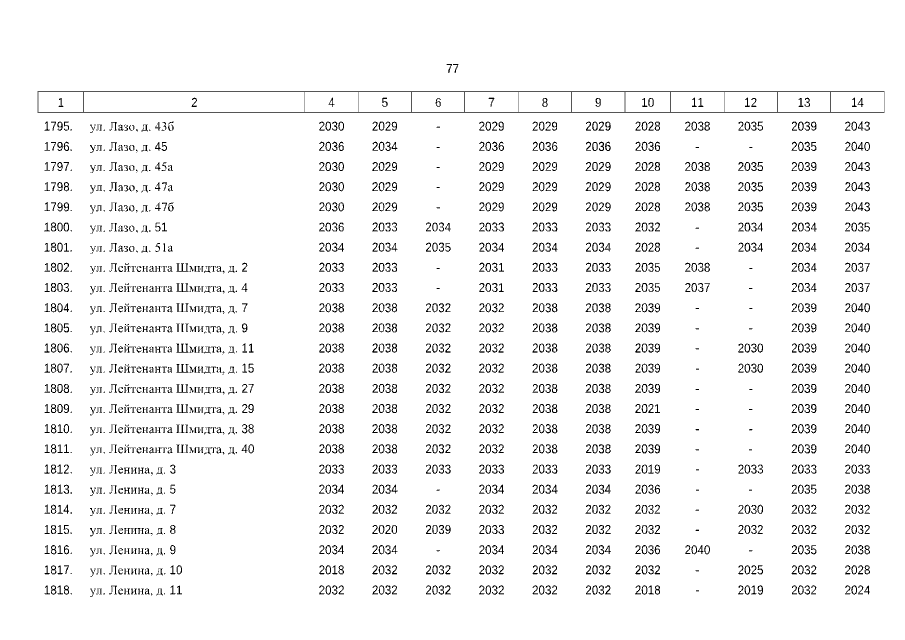 77

| 1 | 2 | 4 | 5 | 6 | 7 | 8 | 9 | 10 | 11 | 12 | 13 | 14 |
|---|---|---|---|---|---|---|---|---|---|---|---|---|
| 1795. | ул. Лазо, д. 43б | 2030 | 2029 | - | 2029 | 2029 | 2029 | 2028 | 2038 | 2035 | 2039 | 2043 |
| 1796. | ул. Лазо, д. 45 | 2036 | 2034 | - | 2036 | 2036 | 2036 | 2036 | - | - | 2035 | 2040 |
| 1797. | ул. Лазо, д. 45а | 2030 | 2029 | - | 2029 | 2029 | 2029 | 2028 | 2038 | 2035 | 2039 | 2043 |
| 1798. | ул. Лазо, д. 47а | 2030 | 2029 | - | 2029 | 2029 | 2029 | 2028 | 2038 | 2035 | 2039 | 2043 |
| 1799. | ул. Лазо, д. 47б | 2030 | 2029 | - | 2029 | 2029 | 2029 | 2028 | 2038 | 2035 | 2039 | 2043 |
| 1800. | ул. Лазо, д. 51 | 2036 | 2033 | 2034 | 2033 | 2033 | 2033 | 2032 | - | 2034 | 2034 | 2035 |
| 1801. | ул. Лазо, д. 51а | 2034 | 2034 | 2035 | 2034 | 2034 | 2034 | 2028 | - | 2034 | 2034 | 2034 |
| 1802. | ул. Лейтенанта Шмидта, д. 2 | 2033 | 2033 | - | 2031 | 2033 | 2033 | 2035 | 2038 | - | 2034 | 2037 |
| 1803. | ул. Лейтенанта Шмидта, д. 4 | 2033 | 2033 | - | 2031 | 2033 | 2033 | 2035 | 2037 | - | 2034 | 2037 |
| 1804. | ул. Лейтенанта Шмидта, д. 7 | 2038 | 2038 | 2032 | 2032 | 2038 | 2038 | 2039 | - | - | 2039 | 2040 |
| 1805. | ул. Лейтенанта Шмидта, д. 9 | 2038 | 2038 | 2032 | 2032 | 2038 | 2038 | 2039 | - | - | 2039 | 2040 |
| 1806. | ул. Лейтенанта Шмидта, д. 11 | 2038 | 2038 | 2032 | 2032 | 2038 | 2038 | 2039 | - | 2030 | 2039 | 2040 |
| 1807. | ул. Лейтенанта Шмидта, д. 15 | 2038 | 2038 | 2032 | 2032 | 2038 | 2038 | 2039 | - | 2030 | 2039 | 2040 |
| 1808. | ул. Лейтенанта Шмидта, д. 27 | 2038 | 2038 | 2032 | 2032 | 2038 | 2038 | 2039 | - | - | 2039 | 2040 |
| 1809. | ул. Лейтенанта Шмидта, д. 29 | 2038 | 2038 | 2032 | 2032 | 2038 | 2038 | 2021 | - | - | 2039 | 2040 |
| 1810. | ул. Лейтенанта Шмидта, д. 38 | 2038 | 2038 | 2032 | 2032 | 2038 | 2038 | 2039 | - | - | 2039 | 2040 |
| 1811. | ул. Лейтенанта Шмидта, д. 40 | 2038 | 2038 | 2032 | 2032 | 2038 | 2038 | 2039 | - | - | 2039 | 2040 |
| 1812. | ул. Ленина, д. 3 | 2033 | 2033 | 2033 | 2033 | 2033 | 2033 | 2019 | - | 2033 | 2033 | 2033 |
| 1813. | ул. Ленина, д. 5 | 2034 | 2034 | - | 2034 | 2034 | 2034 | 2036 | - | - | 2035 | 2038 |
| 1814. | ул. Ленина, д. 7 | 2032 | 2032 | 2032 | 2032 | 2032 | 2032 | 2032 | - | 2030 | 2032 | 2032 |
| 1815. | ул. Ленина, д. 8 | 2032 | 2020 | 2039 | 2033 | 2032 | 2032 | 2032 | - | 2032 | 2032 | 2032 |
| 1816. | ул. Ленина, д. 9 | 2034 | 2034 | - | 2034 | 2034 | 2034 | 2036 | 2040 | - | 2035 | 2038 |
| 1817. | ул. Ленина, д. 10 | 2018 | 2032 | 2032 | 2032 | 2032 | 2032 | 2032 | - | 2025 | 2032 | 2028 |
| 1818. | ул. Ленина, д. 11 | 2032 | 2032 | 2032 | 2032 | 2032 | 2032 | 2018 | - | 2019 | 2032 | 2024 |